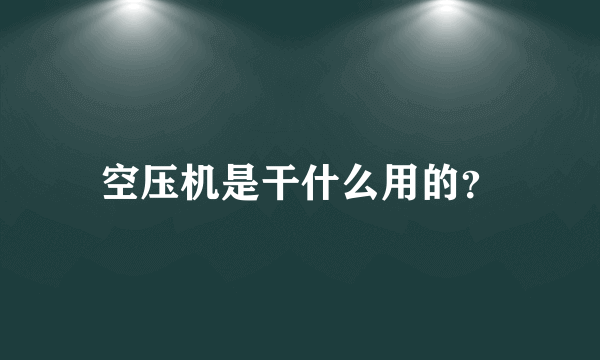 空压机是干什么用的?